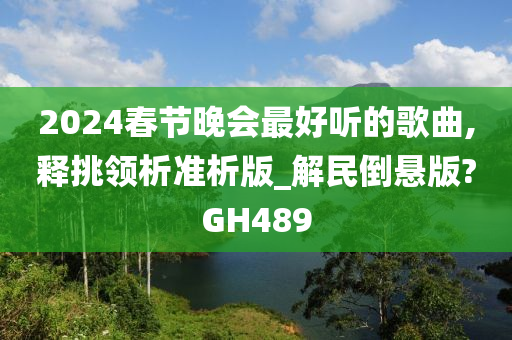 2024春节晚会最好听的歌曲，释挑领析准析版_解民倒悬版?GH489